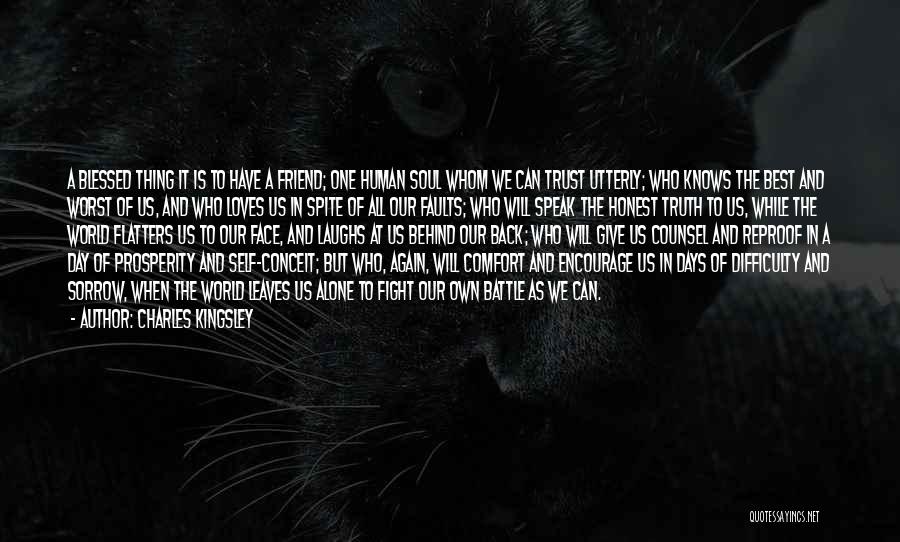 A BLESSED THING IT IS TO HAVE A FRIEND; ONE HUMAN SOUL WHOM WE CAN TRUST UTTERLY; WHO KNOWS THE BEST AND WORST OF US, AND WHO LOVES US IN SPITE OF ALL OUR FAULTS; WHO WILL SPEAK THE HONEST TRUTH TO US, WHILE THE WORLD FLATTERS US TO OUR FACE, AND LAUGHS AT US BEHIND OUR BACK; WHO WILL GIVE US COUNSEL AND REPROOF IN A DAY OF PROSPERITY AND SELF-CONCEIT; BUT WHO, AGAIN, WILL COMFORT AND ENCOURAGE US IN DAYS OF DIFFICULTY AND SORROW, WHEN THE WORLD LEAVES US ALONE TO FIGHT OUR OWN BATTLE AS WE CAN.

- AUTHOR: CHARLES KINGSLEY

QUOTESSAYINGS.NET